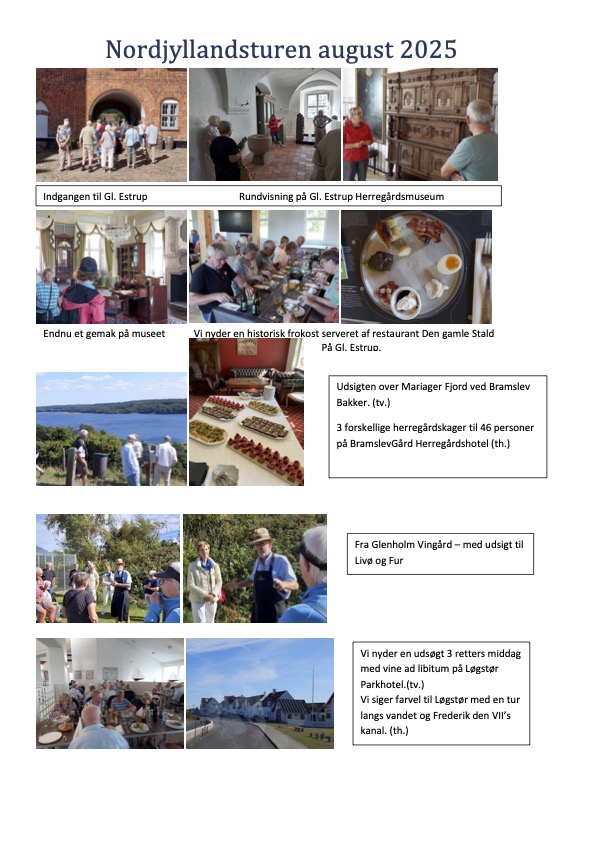 Nordjyllandsturen august 2025

Indgangen til Gl. Estrup

Rundvisning på Gl. Estrup Herregårdsmuseum

Endnu et gemak på museet

Vi nyder en historisk frokost serveret af restaurant Den gamle Stald På Gl. Estrup.

Udsigten over Mariager Fjord ved Bramslev Bakker. (tv.)

3 forskellige herregårdskager til 46 personer på BramslevGård Herregårdshotel (th.)

Fra Glenholm Vingård – med udsigt til Livø og Fur

Vi nyder en udsøgt 3 retters middag med vine ad libitum på Løgstør Parkhotel.(tv.)
Vi siger farvel til Løgstør med en tur langs vandet og Frederik den VII's kanal. (th.)